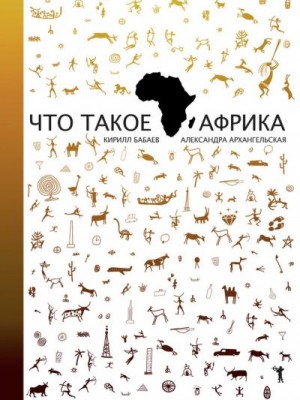 ЧТО ТАКОЕ АФРИКА
КИРИЛЛ БАБАЕВ АЛЕКСАНДРА АРХАНГЕЛЬСКАЯ